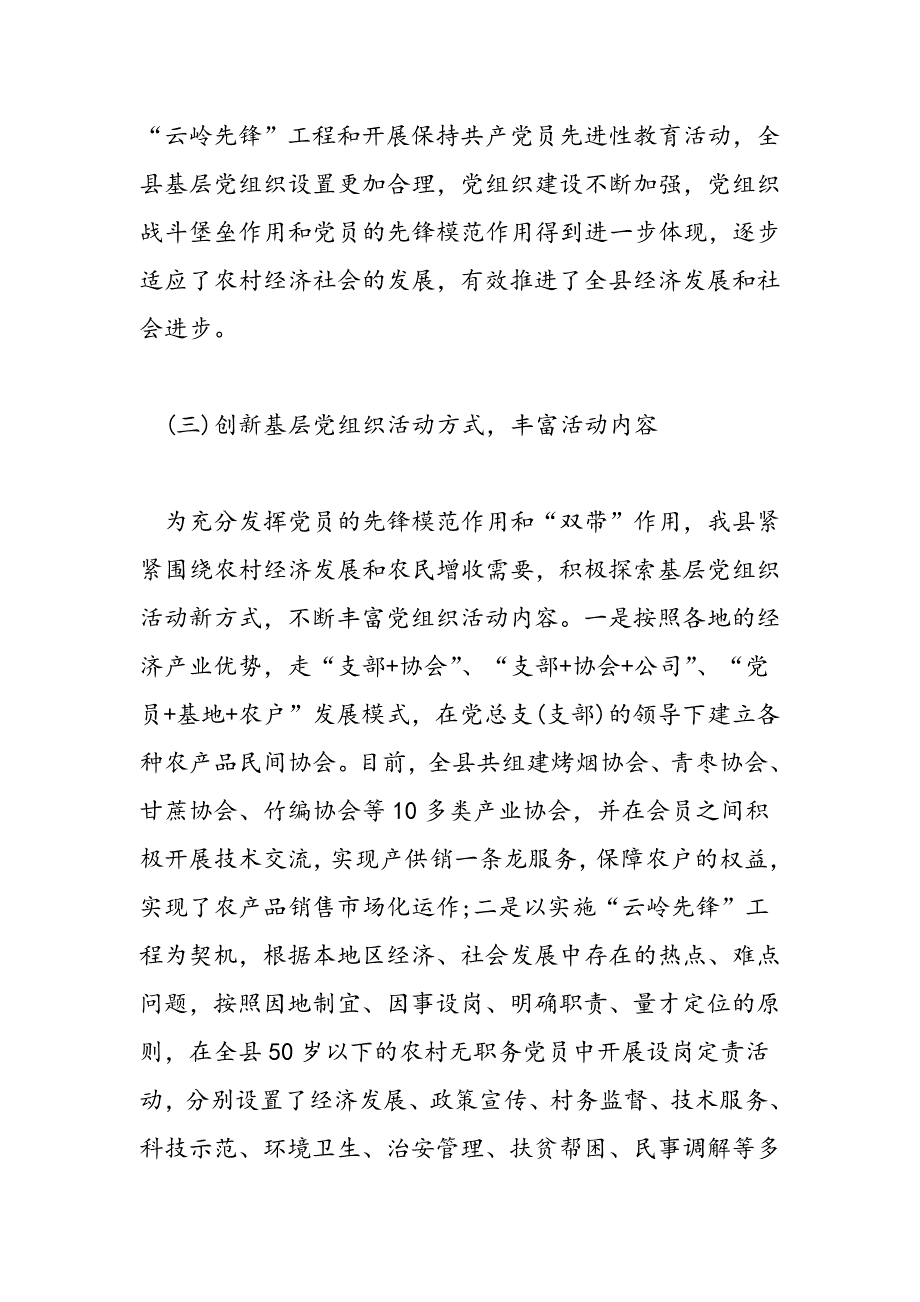 “云岭先锋”工程和开展保持共产党员先进性教育活动，全县基层党组织设置更加合理，党组织建设不断加强，党组织战斗堡垒作用和党员的先锋模范作用得到进一步体现，逐步适应了农村经济社会的发展，有效推进了全县经济发展和社会进步。

(三)创新基层党组织活动方式，丰富活动内容

为充分发挥党员的先锋模范作用和“双带”作用，我县紧紧围绕农村经济发展和农民增收需要，积极探索基层党组织活动新方式，不断丰富党组织活动内容。一是按照各地的经济产业优势，走“支部+协会”、“支部+协会+公司”、“党员+基地+农户”发展模式，在党总支(支部)的领导下建立各种农产品民间协会。目前，全县共组建烤烟协会、青枣协会、甘蔗协会、竹编协会等10多类产业协会，并在会员之间积极开展技术交流，实现产供销一条龙服务，保障农户的权益，实现了农产品销售市场化运作;二是以实施“云岭先锋”工程为契机，根据本地区经济、社会发展中存在的热点、难点问题，按照因地制宜、因事设岗、明确职责、量才定位的原则，在全县50岁以下的农村无职务党员中开展设岗定责活动，分别设置了经济发展、政策宣传、村务监督、技术服务、科技示范、环境卫生、治安管理、扶贫帮困、民事调解等多